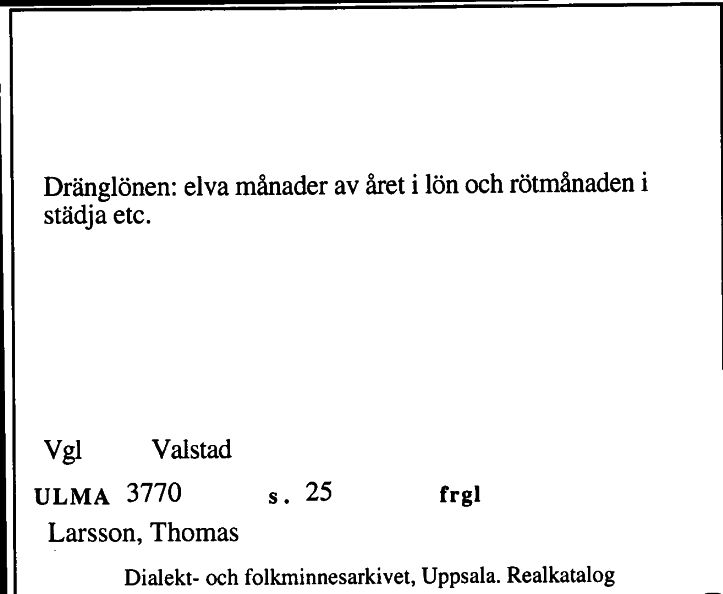 Dränglönen: elva månader av året i lön och rötmånaden i städja etc.

Vgl Valstad

ULMA 3770 s. 25 frgl

Larsson, Thomas

Dialekt- och folkminnesarkivet, Uppsala. Realkatalog